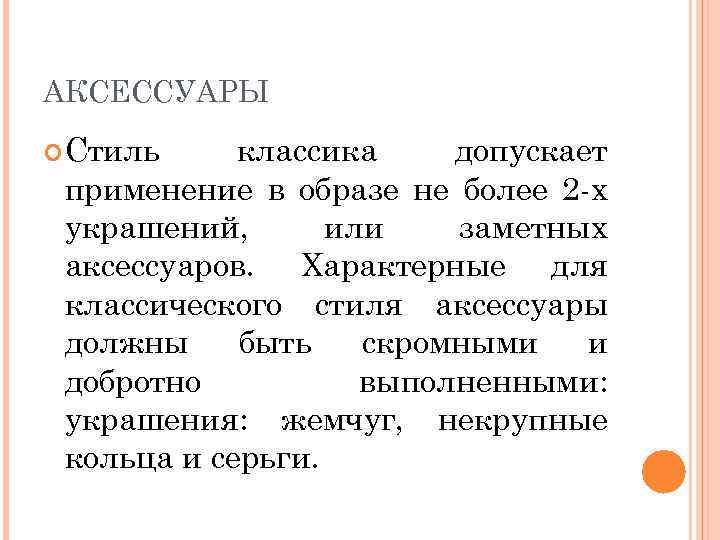 АКСЕССУАРЫ

Стиль классика допускает применение в образе не более 2-х украшений, или заметных аксессуаров. Характерные для классического стиля аксессуары должны быть скромными и добротно выполненными: украшения: жемчуг, некрупные кольца и серьги.